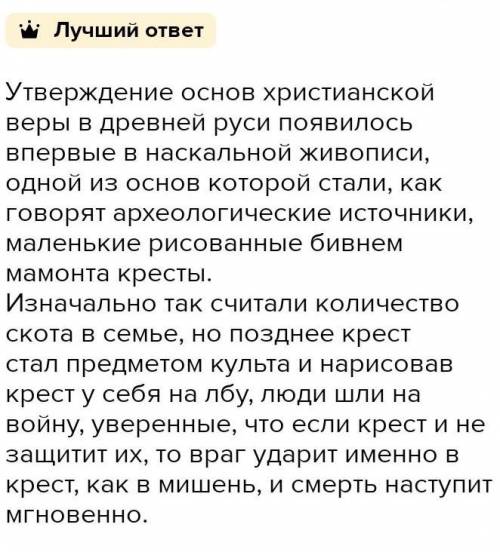 Лучший ответ

Утверждение основ христианской веры в древней руси появилось впервые в наскальной живописи, одной из основ которой стали, как говорят археологические источники, маленькие рисованные бивнем мамонта кресты.
Изначально так считали количество скота в семье, но позднее крест стал предметом культа и нарисовав крест у себя на лбу, люди шли на войну, уверенные, что если крест и не защитит их, то враг ударит именно в крест, как в мишень, и смерть наступит мгновенно.